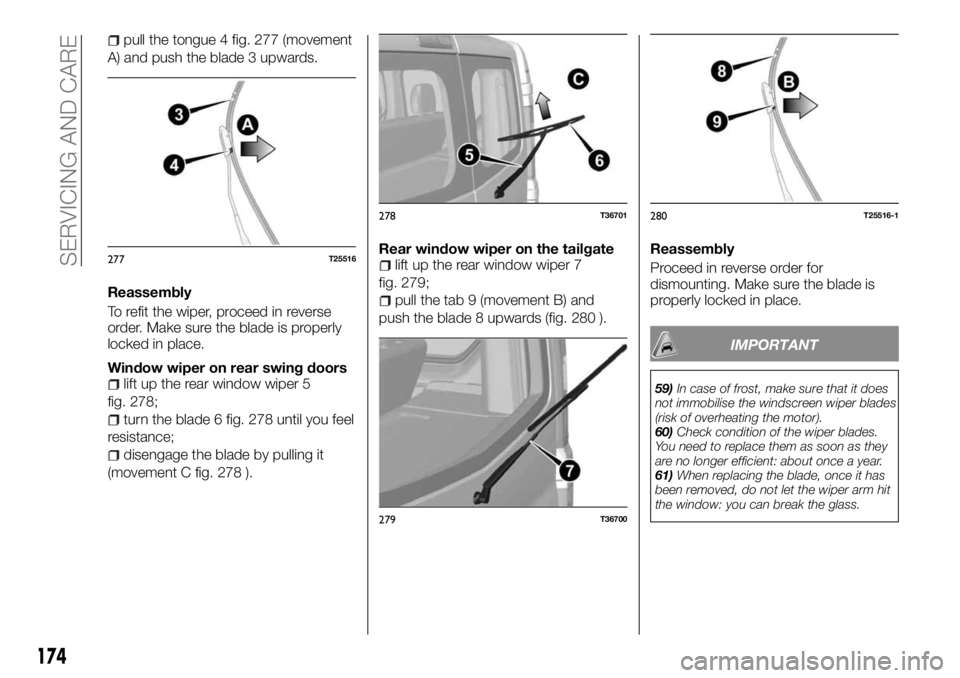 SERVICING AND CARE

pull the tongue 4 fig. 277 (movement A) and push the blade 3 upwards.

3
A
4

277 T25516

Reassembly

To refit the wiper, proceed in reverse order. Make sure the blade is properly locked in place.

Window wiper on rear swing doors

lift up the rear window wiper 5 fig. 278;

turn the blade 6 fig. 278 until you feel resistance;

disengage the blade by pulling it (movement C fig. 278 ).

C
5
6

278 T36701

Rear window wiper on the tailgate

lift up the rear window wiper 7 fig. 279;

pull the tab 9 (movement B) and push the blade 8 upwards (fig. 280 ).

7

279 T36700

8
B
9

280 T25516-1

Reassembly

Proceed in reverse order for dismounting. Make sure the blade is properly locked in place.

IMPORTANT

59) In case of frost, make sure that it does not immobilise the windscreen wiper blades (risk of overheating the motor).
60) Check condition of the wiper blades. You need to replace them as soon as they are no longer efficient: about once a year.
61) When replacing the blade, once it has been removed, do not let the wiper arm hit the window: you can break the glass.

174

carmanualsonline.info